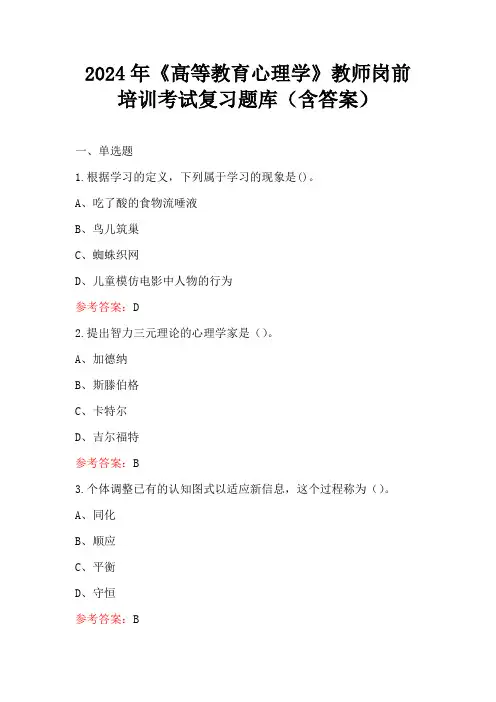 2024年《高等教育心理学》教师岗前培训考试复习题库（含答案）

一、单选题

1.根据学习的定义，下列属于学习的现象是()。

A、吃了酸的食物流唾液

B、鸟儿筑巢

C、蜘蛛织网

D、儿童模仿电影中人物的行为

参考答案：D

2.提出智力三元理论的心理学家是（）。

A、加德纳

B、斯滕伯格

C、卡特尔

D、吉尔福特

参考答案：B

3.个体调整已有的认知图式以适应新信息，这个过程称为（）。

A、同化

B、顺应

C、平衡

D、守恒

参考答案：B